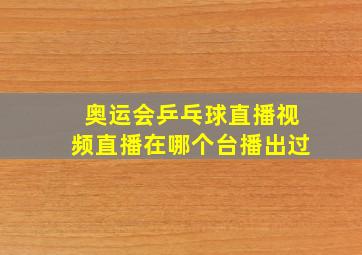 奥运会乒乓球直播视频直播在哪个台播出过